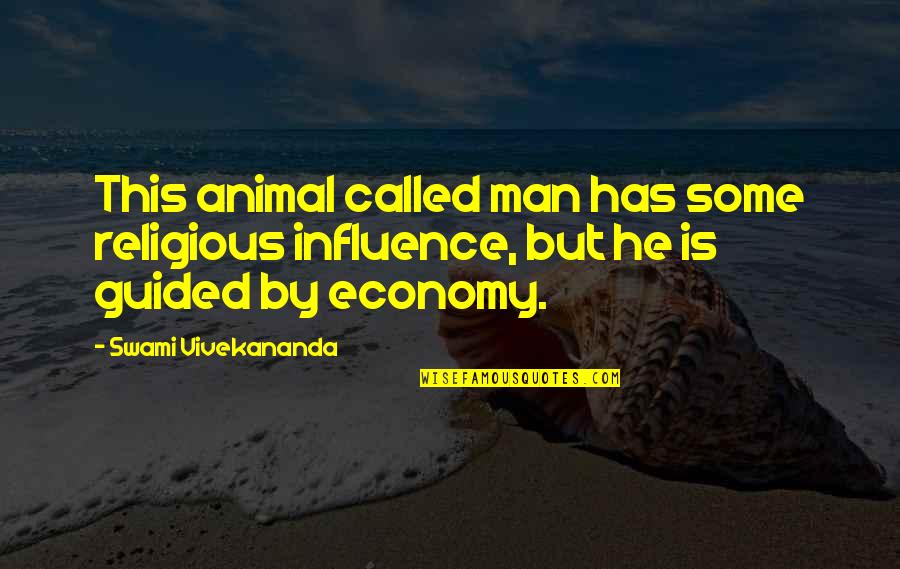 This animal called man has some religious influence, but he is guided by economy.

- Swami Vivekananda

WISEFAMOUSQUOTES.COM